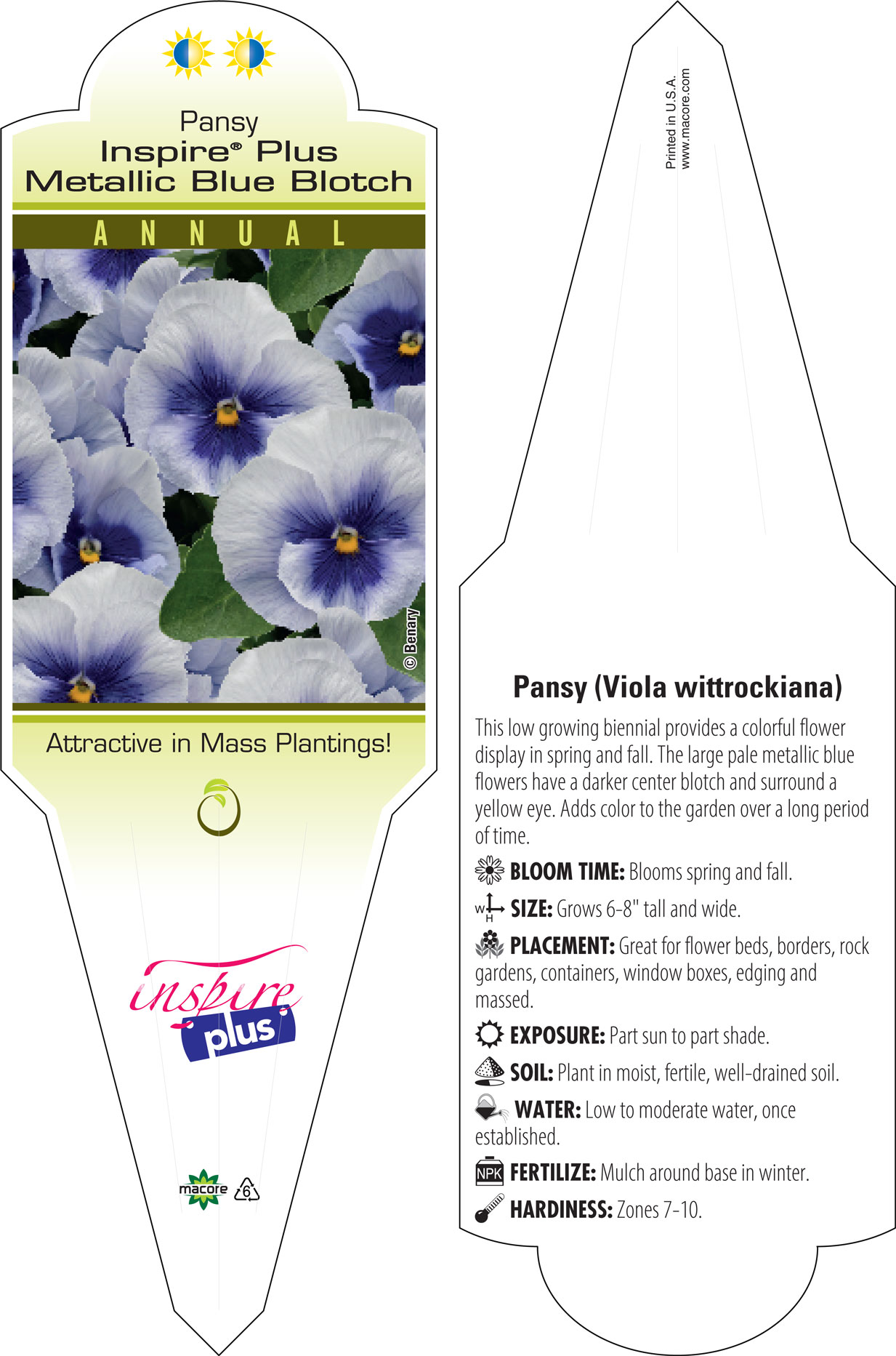 Pansy
Inspire® Plus
Metallic Blue Blotch

ANNUAL

© Benary

Attractive in Mass Plantings!

inspire plus

macore 6

Printed in U.S.A.
www.macore.com

Pansy (Viola wittrockiana)

This low growing biennial provides a colorful flower display in spring and fall. The large pale metallic blue flowers have a darker center blotch and surround a yellow eye. Adds color to the garden over a long period of time.

BLOOM TIME: Blooms spring and fall.

W H SIZE: Grows 6-8" tall and wide.

PLACEMENT: Great for flower beds, borders, rock gardens, containers, window boxes, edging and massed.

EXPOSURE: Part sun to part shade.

SOIL: Plant in moist, fertile, well-drained soil.

WATER: Low to moderate water, once established.

NPK FERTILIZE: Mulch around base in winter.

HARDINESS: Zones 7-10.